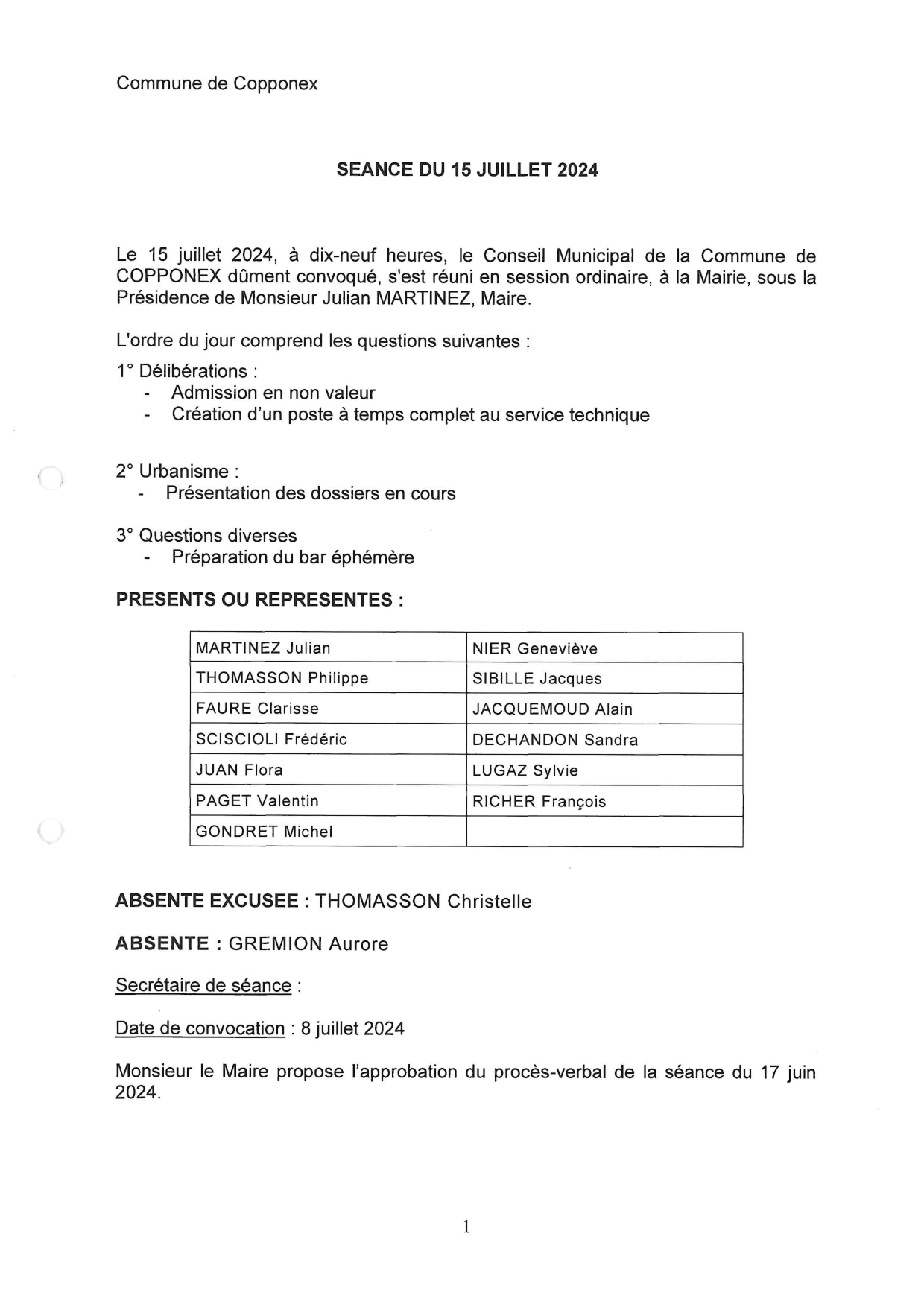 Commune de Copponex

SEANCE DU 15 JUILLET 2024

Le 15 juillet 2024, à dix-neuf heures, le Conseil Municipal de la Commune de COPPONEX dûment convoqué, s'est réuni en session ordinaire, à la Mairie, sous la Présidence de Monsieur Julian MARTINEZ, Maire.

L'ordre du jour comprend les questions suivantes :

1° Délibérations :
- Admission en non valeur
- Création d'un poste à temps complet au service technique

2° Urbanisme :
- Présentation des dossiers en cours

3° Questions diverses
- Préparation du bar éphémère

PRESENTS OU REPRESENTES :

| MARTINEZ Julian | NIER Geneviève |
|---|---|
| THOMASSON Philippe | SIBILLE Jacques |
| FAURE Clarisse | JACQUEMOUD Alain |
| SCISCIOLI Frédéric | DECHANDON Sandra |
| JUAN Flora | LUGAZ Sylvie |
| PAGET Valentin | RICHER François |
| GONDRET Michel | |

ABSENTE EXCUSEE : THOMASSON Christelle

ABSENTE : GREMION Aurore

Secrétaire de séance :

Date de convocation : 8 juillet 2024

Monsieur le Maire propose l'approbation du procès-verbal de la séance du 17 juin 2024.

1